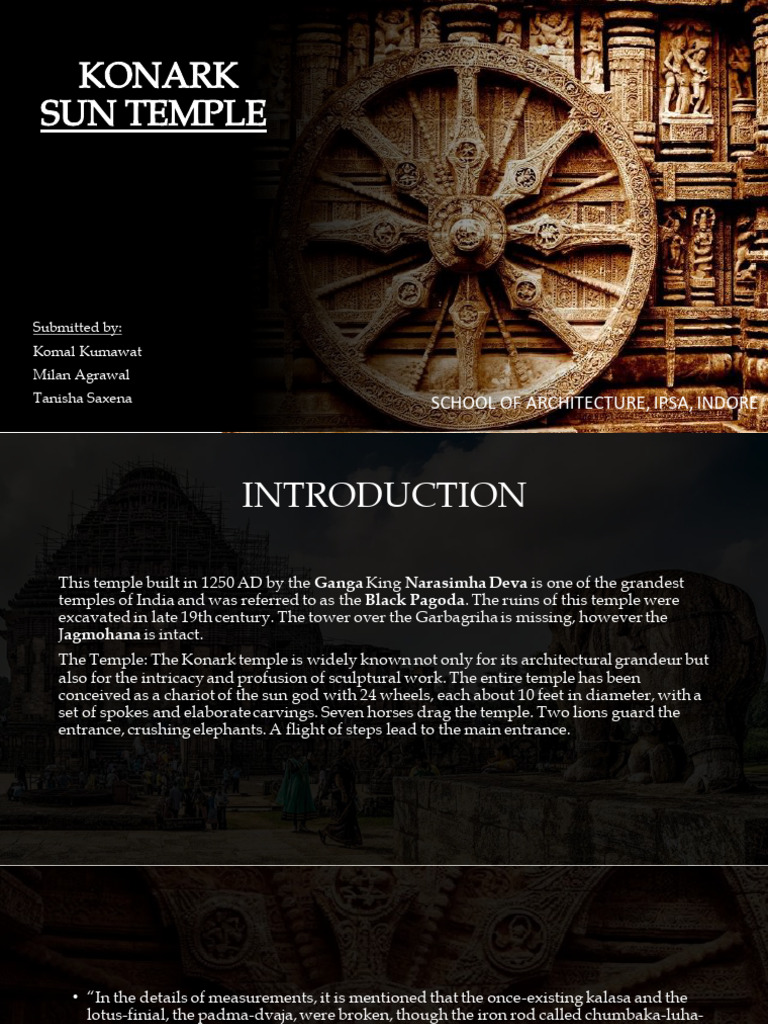 KONARK SUN TEMPLE

Submitted by:
Komal Kumawat
Milan Agrawal
Tanisha Saxena

SCHOOL OF ARCHITECTURE, IPSA, INDORE

INTRODUCTION

This temple built in 1250 AD by the Ganga King Narasimha Deva is one of the grandest temples of India and was referred to as the Black Pagoda. The ruins of this temple were excavated in late 19th century. The tower over the Garbagriha is missing, however the Jagmohana is intact.

The Temple: The Konark temple is widely known not only for its architectural grandeur but also for the intricacy and profusion of sculptural work. The entire temple has been conceived as a chariot of the sun god with 24 wheels, each about 10 feet in diameter, with a set of spokes and elaborate carvings. Seven horses drag the temple. Two lions guard the entrance, crushing elephants. A flight of steps lead to the main entrance.

• "In the details of measurements, it is mentioned that the once-existing kalasa and the lotus-finial, the padma-dvaja, were broken, though the iron rod called chumbaka-luha-